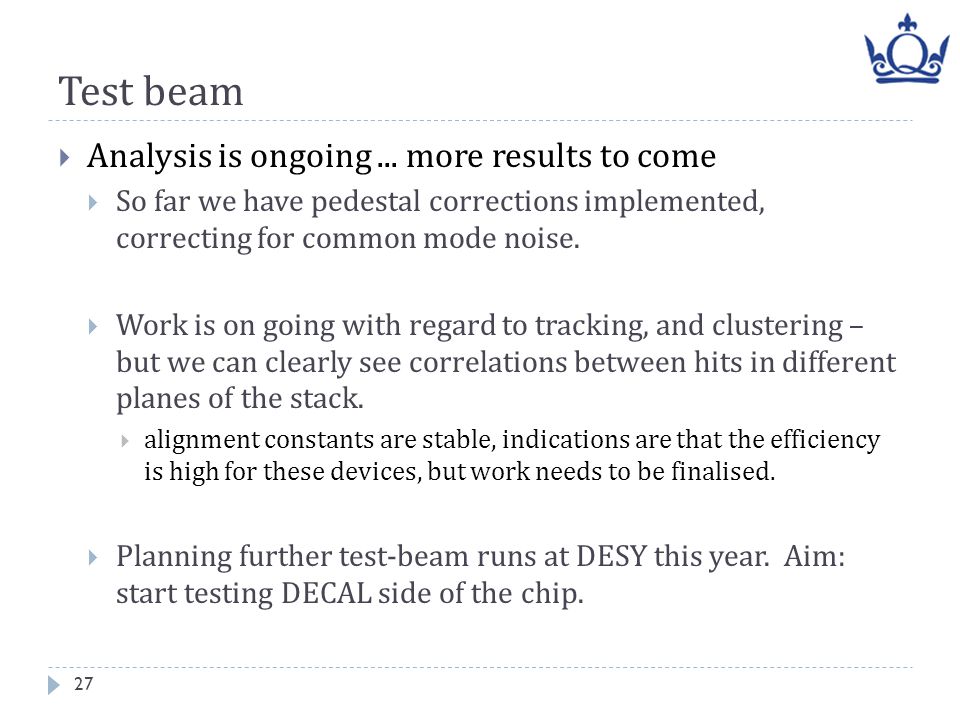 Test beam

Analysis is ongoing ... more results to come

So far we have pedestal corrections implemented, correcting for common mode noise.

Work is on going with regard to tracking, and clustering – but we can clearly see correlations between hits in different planes of the stack.

alignment constants are stable, indications are that the efficiency is high for these devices, but work needs to be finalised.

Planning further test-beam runs at DESY this year. Aim: start testing DECAL side of the chip.

27